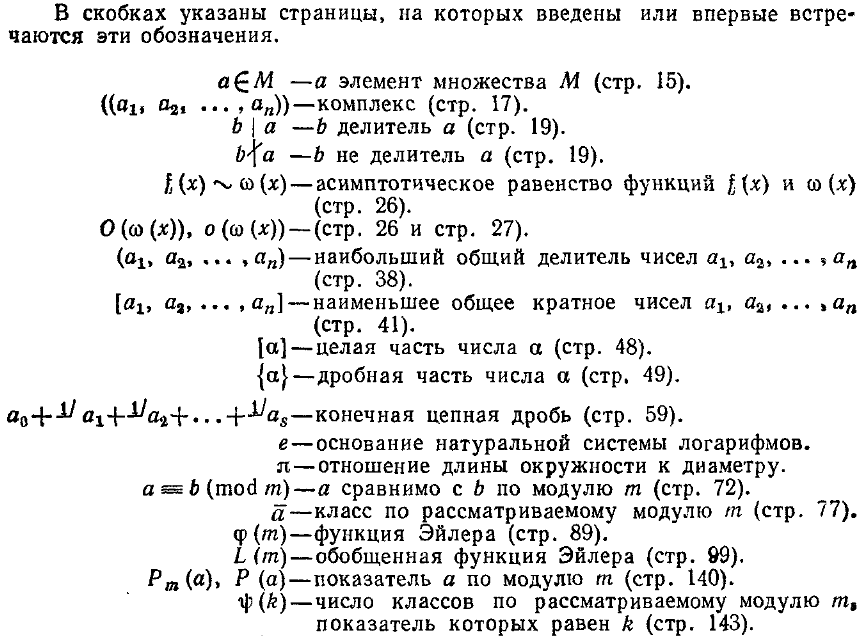 В скобках указаны страницы, на которых введены или впервые встречаются эти обозначения.

$a \in M$ — $a$ элемент множества $M$ (стр. 15).
$((a_1, a_2, \ldots, a_n))$ — комплекс (стр. 17).
$b \mid a$ — $b$ делитель $a$ (стр. 19).
$b \nmid a$ — $b$ не делитель $a$ (стр. 19).
$f(x) \sim \omega(x)$ — асимптотическое равенство функций $f(x)$ и $\omega(x)$ (стр. 26).
$O(\omega(x))$, $o(\omega(x))$ — (стр. 26 и стр. 27).
$(a_1, a_2, \ldots, a_n)$ — наибольший общий делитель чисел $a_1, a_2, \ldots, a_n$ (стр. 38).
$[a_1, a_2, \ldots, a_n]$ — наименьшее общее кратное чисел $a_1, a_2, \ldots, a_n$ (стр. 41).
$[\alpha]$ — целая часть числа $\alpha$ (стр. 48).
$\{\alpha\}$ — дробная часть числа $\alpha$ (стр. 49).
$a_0 + 1/a_1 + 1/a_2 + \ldots + 1/a_s$ — конечная цепная дробь (стр. 59).
$e$ — основание натуральной системы логарифмов.
$\pi$ — отношение длины окружности к диаметру.
$a \equiv b \pmod{m}$ — $a$ сравнимо с $b$ по модулю $m$ (стр. 72).
$\bar{a}$ — класс по рассматриваемому модулю $m$ (стр. 77).
$\varphi(m)$ — функция Эйлера (стр. 89).
$L(m)$ — обобщенная функция Эйлера (стр. 99).
$P_m(a)$, $P(a)$ — показатель $a$ по модулю $m$ (стр. 140).
$\psi(k)$ — число классов по рассматриваемому модулю $m$, показатель которых равен $k$ (стр. 143).